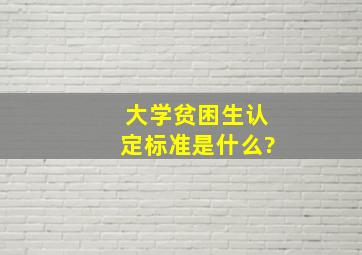 大学贫困生认定标准是什么?